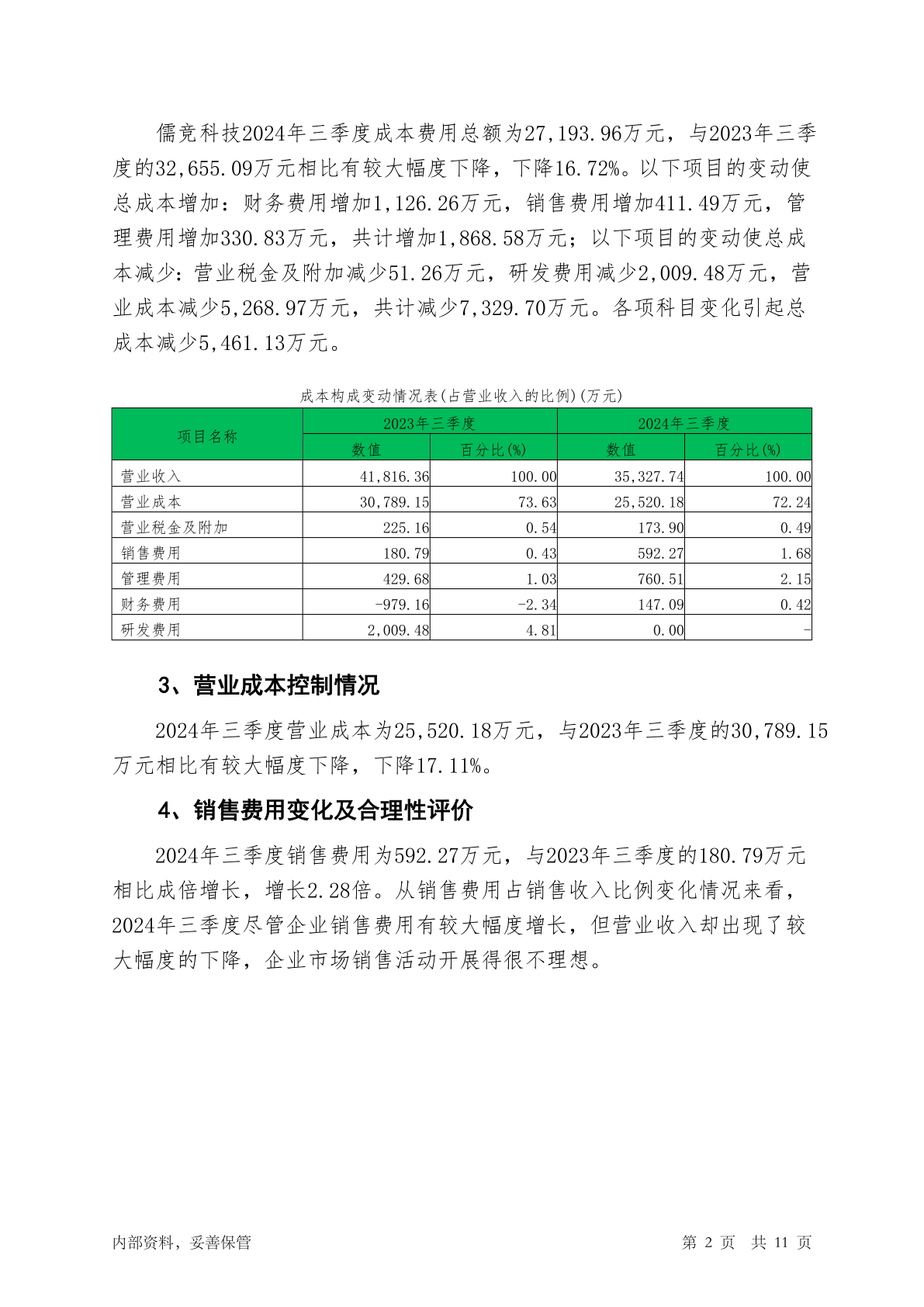 儒竞科技2024年三季度成本费用总额为27,193.96万元，与2023年三季度的32,655.09万元相比有较大幅度下降，下降16.72%。以下项目的变动使总成本增加：财务费用增加1,126.26万元，销售费用增加411.49万元，管理费用增加330.83万元，共计增加1,868.58万元；以下项目的变动使总成本减少：营业税金及附加减少51.26万元，研发费用减少2,009.48万元，营业成本减少5,268.97万元，共计减少7,329.70万元。各项科目变化引起总成本减少5,461.13万元。

成本构成变动情况表(占营业收入的比例)(万元)

| 项目名称 | 2023年三季度 | | 2024年三季度 | |
|---|---|---|---|---|
| | 数值 | 百分比(%) | 数值 | 百分比(%) |
| 营业收入 | 41,816.36 | 100.00 | 35,327.74 | 100.00 |
| 营业成本 | 30,789.15 | 73.63 | 25,520.18 | 72.24 |
| 营业税金及附加 | 225.16 | 0.54 | 173.90 | 0.49 |
| 销售费用 | 180.79 | 0.43 | 592.27 | 1.68 |
| 管理费用 | 429.68 | 1.03 | 760.51 | 2.15 |
| 财务费用 | -979.16 | -2.34 | 147.09 | 0.42 |
| 研发费用 | 2,009.48 | 4.81 | 0.00 | - |

3、营业成本控制情况

2024年三季度营业成本为25,520.18万元，与2023年三季度的30,789.15万元相比有较大幅度下降，下降17.11%。

4、销售费用变化及合理性评价

2024年三季度销售费用为592.27万元，与2023年三季度的180.79万元相比成倍增长，增长2.28倍。从销售费用占销售收入比例变化情况来看，2024年三季度尽管企业销售费用有较大幅度增长，但营业收入却出现了较大幅度的下降，企业市场销售活动开展得很不理想。

内部资料，妥善保管

第2页 共11页